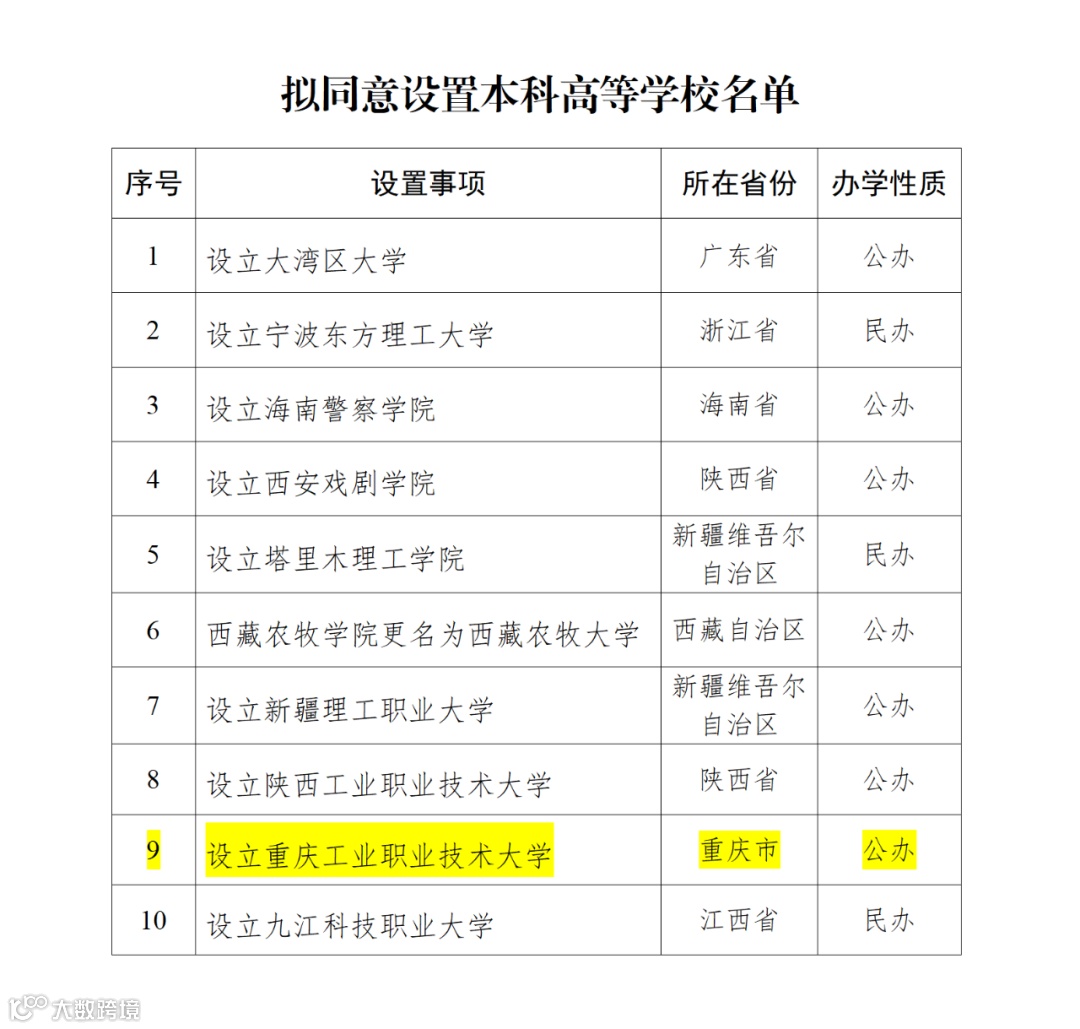 拟同意设置本科高等学校名单

| 序号 | 设置事项 | 所在省份 | 办学性质 |
|---|---|---|---|
| 1 | 设立大湾区大学 | 广东省 | 公办 |
| 2 | 设立宁波东方理工大学 | 浙江省 | 民办 |
| 3 | 设立海南警察学院 | 海南省 | 公办 |
| 4 | 设立西安戏剧学院 | 陕西省 | 公办 |
| 5 | 设立塔里木理工学院 | 新疆维吾尔自治区 | 民办 |
| 6 | 西藏农牧学院更名为西藏农牧大学 | 西藏自治区 | 公办 |
| 7 | 设立新疆理工职业大学 | 新疆维吾尔自治区 | 公办 |
| 8 | 设立陕西工业职业技术大学 | 陕西省 | 公办 |
| 9 | 设立重庆工业职业技术大学 | 重庆市 | 公办 |
| 10 | 设立九江科技职业大学 | 江西省 | 民办 |

大数跨境